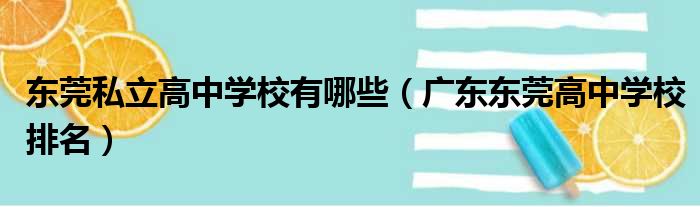 东莞私立高中学校有哪些（广东东莞高中学校排名）